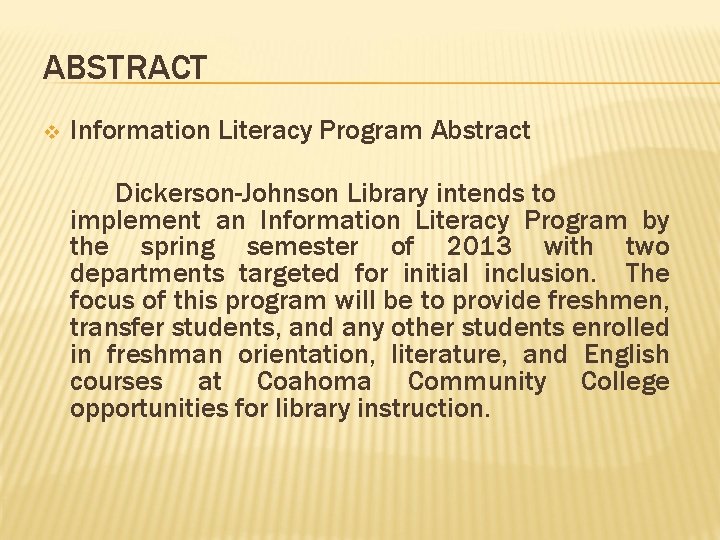 ABSTRACT

Information Literacy Program Abstract

Dickerson-Johnson Library intends to implement an Information Literacy Program by the spring semester of 2013 with two departments targeted for initial inclusion. The focus of this program will be to provide freshmen, transfer students, and any other students enrolled in freshman orientation, literature, and English courses at Coahoma Community College opportunities for library instruction.